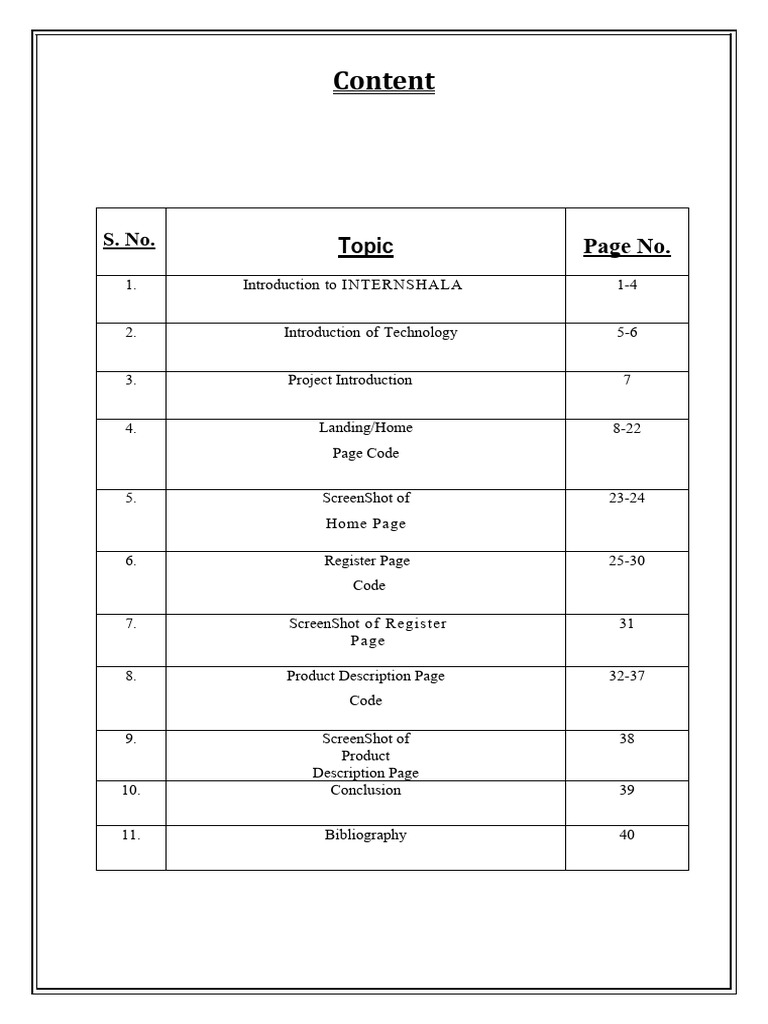 Content

| S. No. | Topic | Page No. |
|---|---|---|
| 1. | Introduction to INTERNSHALA | 1-4 |
| 2. | Introduction of Technology | 5-6 |
| 3. | Project Introduction | 7 |
| 4. | Landing/Home Page Code | 8-22 |
| 5. | ScreenShot of Home Page | 23-24 |
| 6. | Register Page Code | 25-30 |
| 7. | ScreenShot of Register Page | 31 |
| 8. | Product Description Page Code | 32-37 |
| 9. | ScreenShot of Product Description Page | 38 |
| 10. | Conclusion | 39 |
| 11. | Bibliography | 40 |